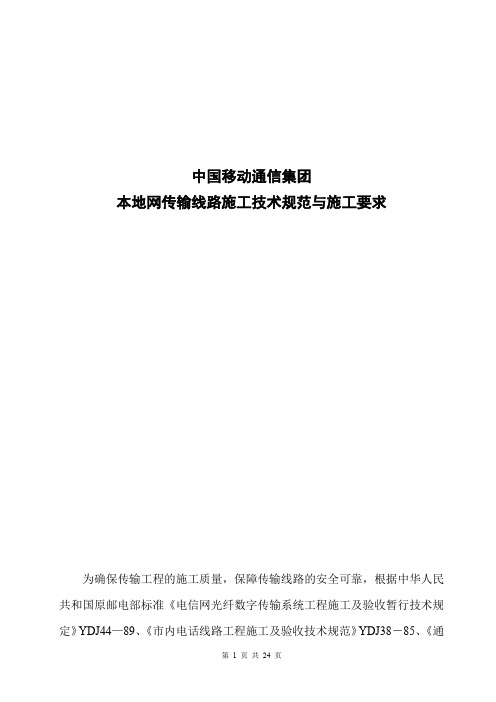 中国移动通信集团
本地网传输线路施工技术规范与施工要求

为确保传输工程的施工质量，保障传输线路的安全可靠，根据中华人民共和国原邮电部标准《电信网光纤数字传输系统工程施工及验收暂行技术规定》YDJ44—89、《市内电话线路工程施工及验收技术规范》YDJ38－85、《通

第 1 页 共 24 页